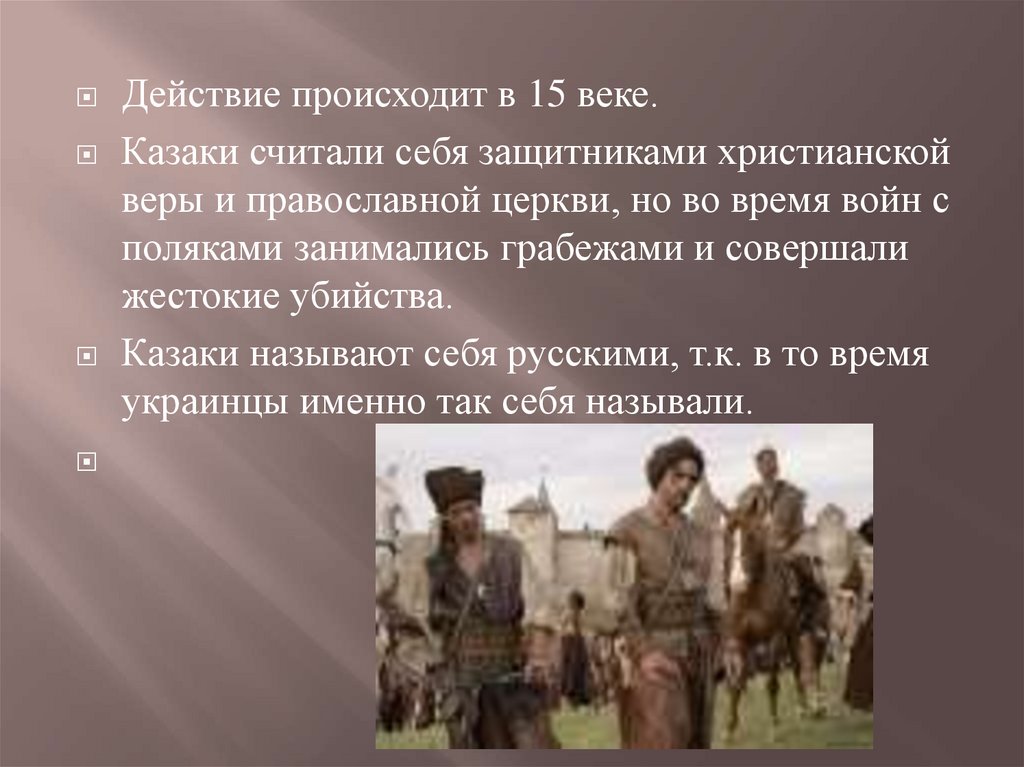 Действие происходит в 15 веке.

Казаки считали себя защитниками христианской веры и православной церкви, но во время войн с поляками занимались грабежами и совершали жестокие убийства.

Казаки называют себя русскими, т.к. в то время украинцы именно так себя называли.